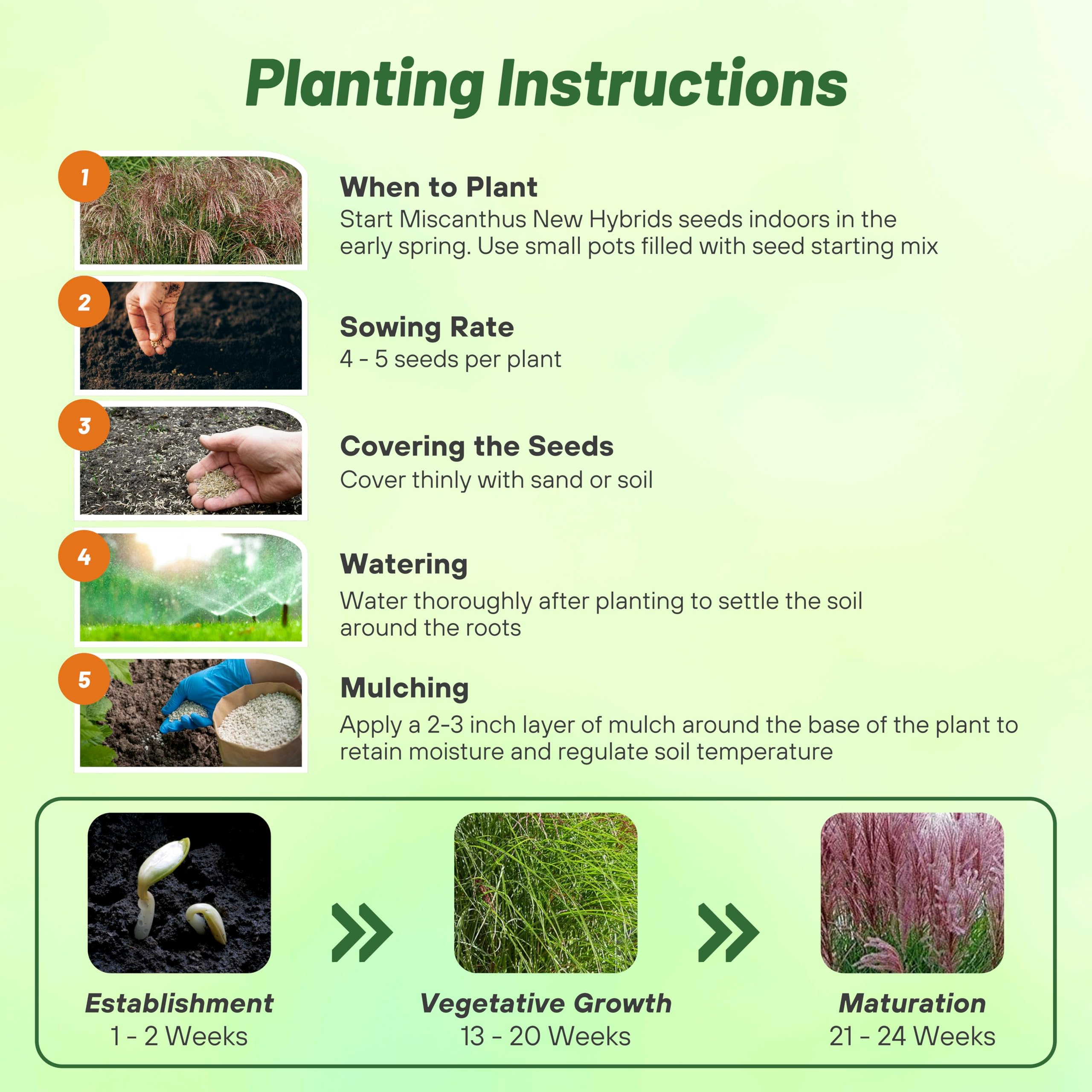 Planting Instructions

1

When to Plant
Start Miscanthus New Hybrids seeds indoors in the early spring. Use small pots filled with seed starting mix

2

Sowing Rate
4 - 5 seeds per plant

3

Covering the Seeds
Cover thinly with sand or soil

4

Watering
Water thoroughly after planting to settle the soil around the roots

5

Mulching
Apply a 2-3 inch layer of mulch around the base of the plant to retain moisture and regulate soil temperature

Establishment
1 - 2 Weeks

Vegetative Growth
13 - 20 Weeks

Maturation
21 - 24 Weeks